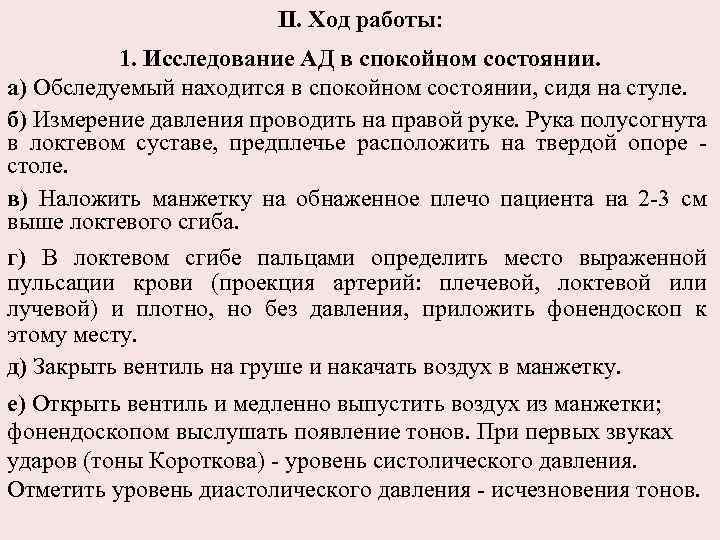 II. Ход работы:

1. Исследование АД в спокойном состоянии.

а) Обследуемый находится в спокойном состоянии, сидя на стуле.

б) Измерение давления проводить на правой руке. Рука полусогнута в локтевом суставе, предплечье расположить на твердой опоре - столе.

в) Наложить манжетку на обнаженное плечо пациента на 2-3 см выше локтевого сгиба.

г) В локтевом сгибе пальцами определить место выраженной пульсации крови (проекция артерий: плечевой, локтевой или лучевой) и плотно, но без давления, приложить фонендоскоп к этому месту.

д) Закрыть вентиль на груше и накачать воздух в манжетку.

е) Открыть вентиль и медленно выпустить воздух из манжетки; фонендоскопом выслушать появление тонов. При первых звуках ударов (тоны Короткова) - уровень систолического давления. Отметить уровень диастолического давления - исчезновения тонов.